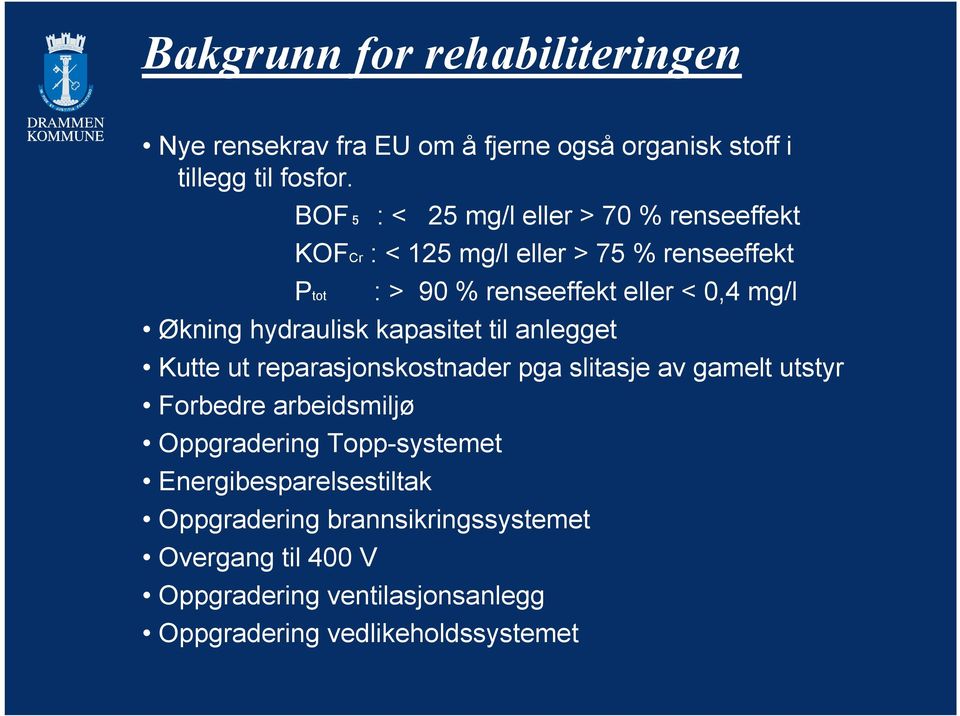 DRAMMEN KOMMUNE

Bakgrunn for rehabiliteringen

• Nye rensekrav fra EU om å fjerne også organisk stoff i tillegg til fosfor.

$BOF_5$ : < 25 mg/l eller > 70 % renseeffekt

$KOF_{Cr}$ : < 125 mg/l eller > 75 % renseeffekt

$P_{tot}$ : > 90 % renseeffekt eller < 0,4 mg/l

• Økning hydraulisk kapasitet til anlegget
• Kutte ut reparasjonskostnader pga slitasje av gamelt utstyr
• Forbedre arbeidsmiljø
• Oppgradering Topp-systemet
• Energibesparelsestiltak
• Oppgradering brannsikringssystemet
• Overgang til 400 V
• Oppgradering ventilasjonsanlegg
• Oppgradering vedlikeholdssystemet